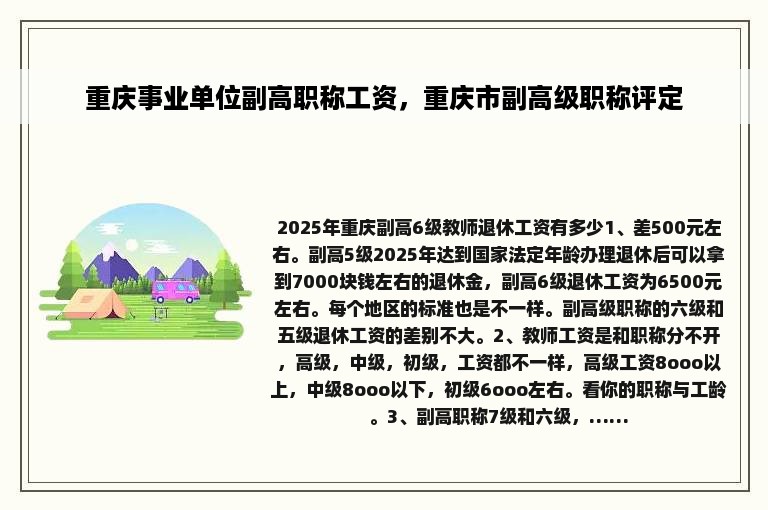 重庆事业单位副高职称工资，重庆市副高级职称评定

2025年重庆副高6级教师退休工资有多少1、差500元左右。副高5级2025年达到国家法定年龄办理退休后可以拿到7000块钱左右的退休金，副高6级退休工资为6500元左右。每个地区的标准也是不一样。副高级职称的六级和五级退休工资的差别不大。2、教师工资是和职称分不开，高级，中级，初级，工资都不一样，高级工资8ooo以上，中级8ooo以下，初级6ooo左右。看你的职称与工龄。3、副高职称7级和六级，......